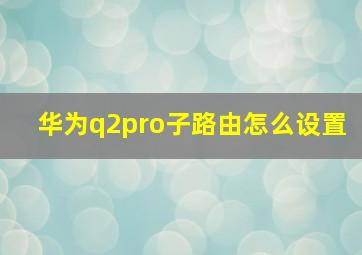 华为q2pro子路由怎么设置